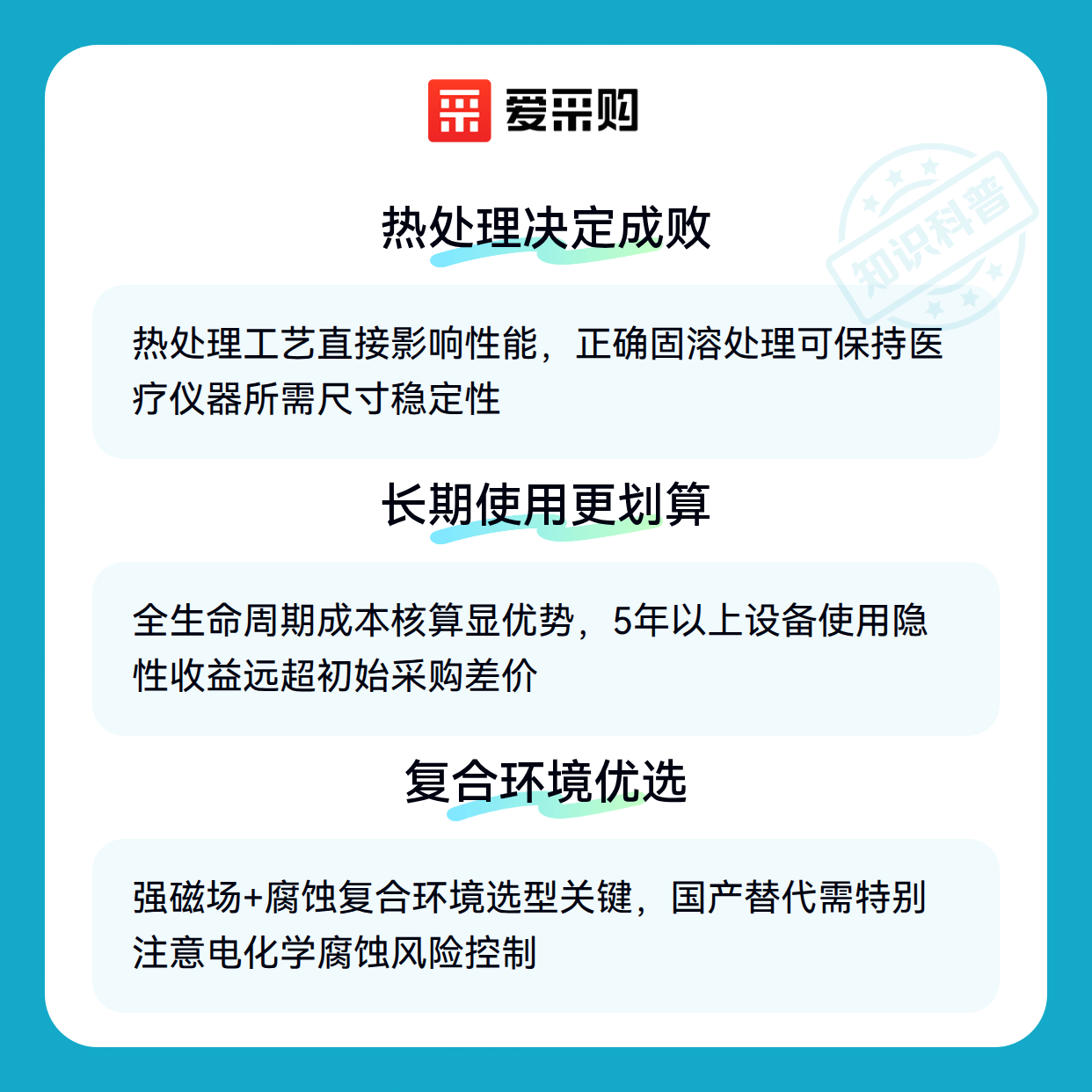 爱采购

热处理决定成败

热处理工艺直接影响性能，正确固溶处理可保持医疗仪器所需尺寸稳定性

长期使用更划算

全生命周期成本核算显优势，5年以上设备使用隐性收益远超初始采购差价

复合环境优选

强磁场+腐蚀复合环境选型关键，国产替代需特别注意电化学腐蚀风险控制

知识科普